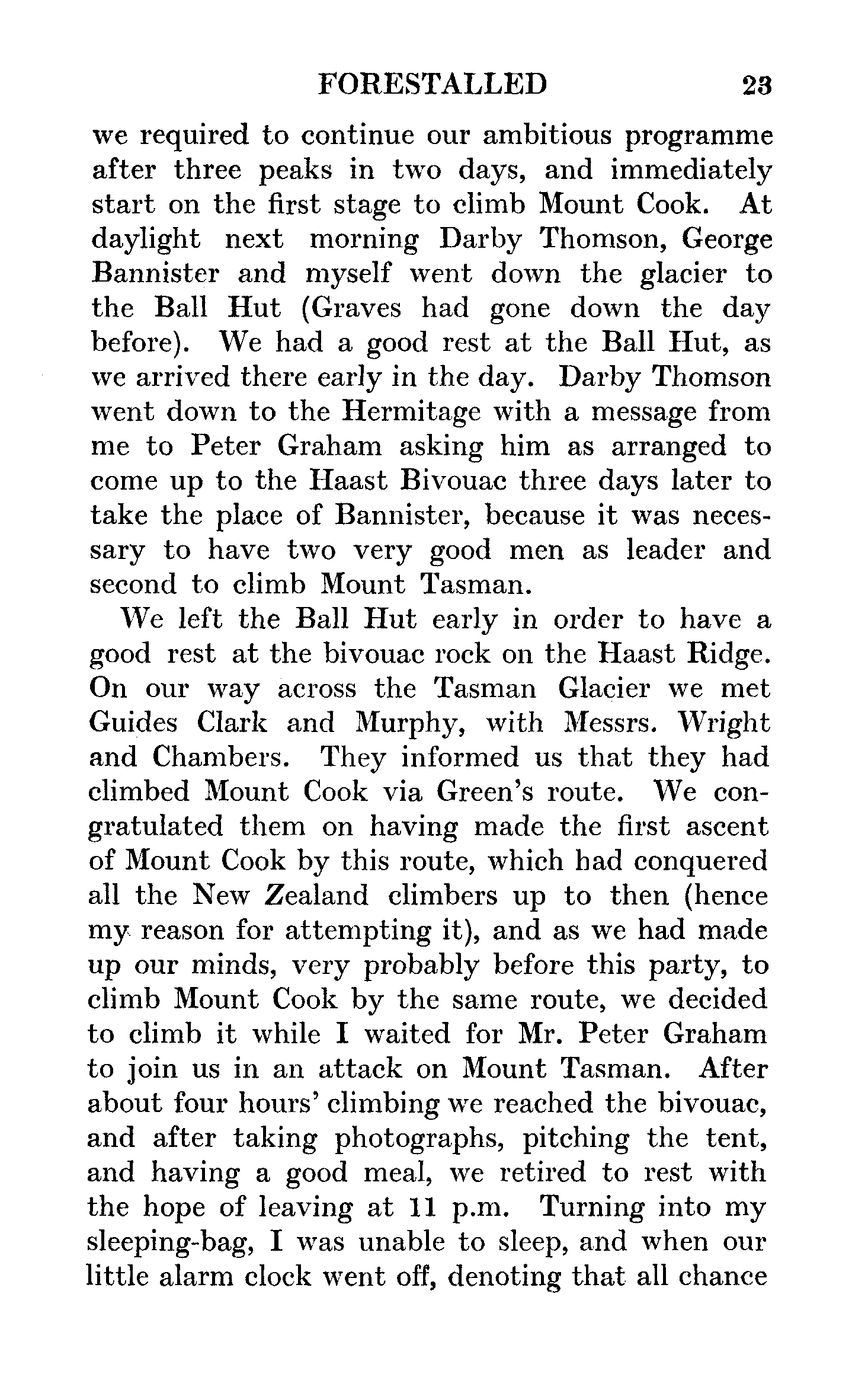 FORESTALLED 23

we required to continue our ambitious programme after three peaks in two days, and immediately start on the first stage to climb Mount Cook. At daylight next morning Darby Thomson, George Bannister and myself went down the glacier to the Ball Hut (Graves had gone down the day before). We had a good rest at the Ball Hut, as we arrived there early in the day. Darby Thomson went down to the Hermitage with a message from me to Peter Graham asking him as arranged to come up to the Haast Bivouac three days later to take the place of Bannister, because it was necessary to have two very good men as leader and second to climb Mount Tasman.

We left the Ball Hut early in order to have a good rest at the bivouac rock on the Haast Ridge. On our way across the Tasman Glacier we met Guides Clark and Murphy, with Messrs. Wright and Chambers. They informed us that they had climbed Mount Cook via Green's route. We congratulated them on having made the first ascent of Mount Cook by this route, which had conquered all the New Zealand climbers up to then (hence my reason for attempting it), and as we had made up our minds, very probably before this party, to climb Mount Cook by the same route, we decided to climb it while I waited for Mr. Peter Graham to join us in an attack on Mount Tasman. After about four hours' climbing we reached the bivouac, and after taking photographs, pitching the tent, and having a good meal, we retired to rest with the hope of leaving at 11 p.m. Turning into my sleeping-bag, I was unable to sleep, and when our little alarm clock went off, denoting that all chance